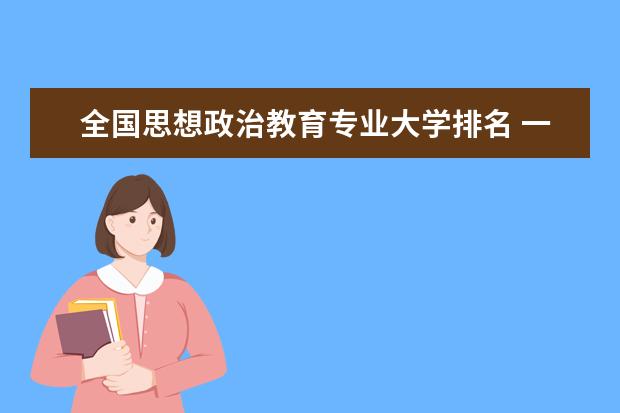 全国思想政治教育专业大学排名 一